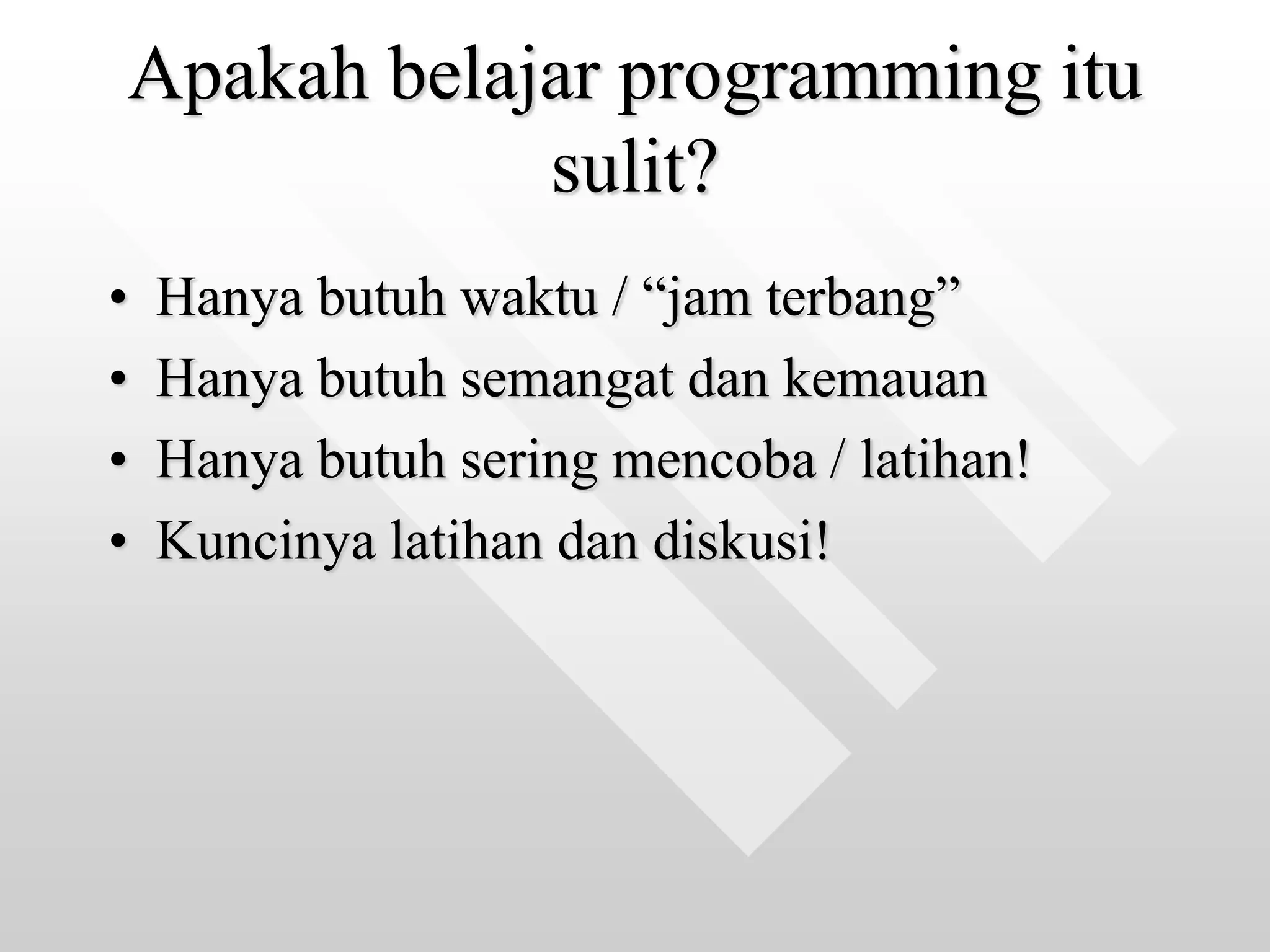 Apakah belajar programming itu sulit?

• Hanya butuh waktu / "jam terbang"
• Hanya butuh semangat dan kemauan
• Hanya butuh sering mencoba / latihan!
• Kuncinya latihan dan diskusi!